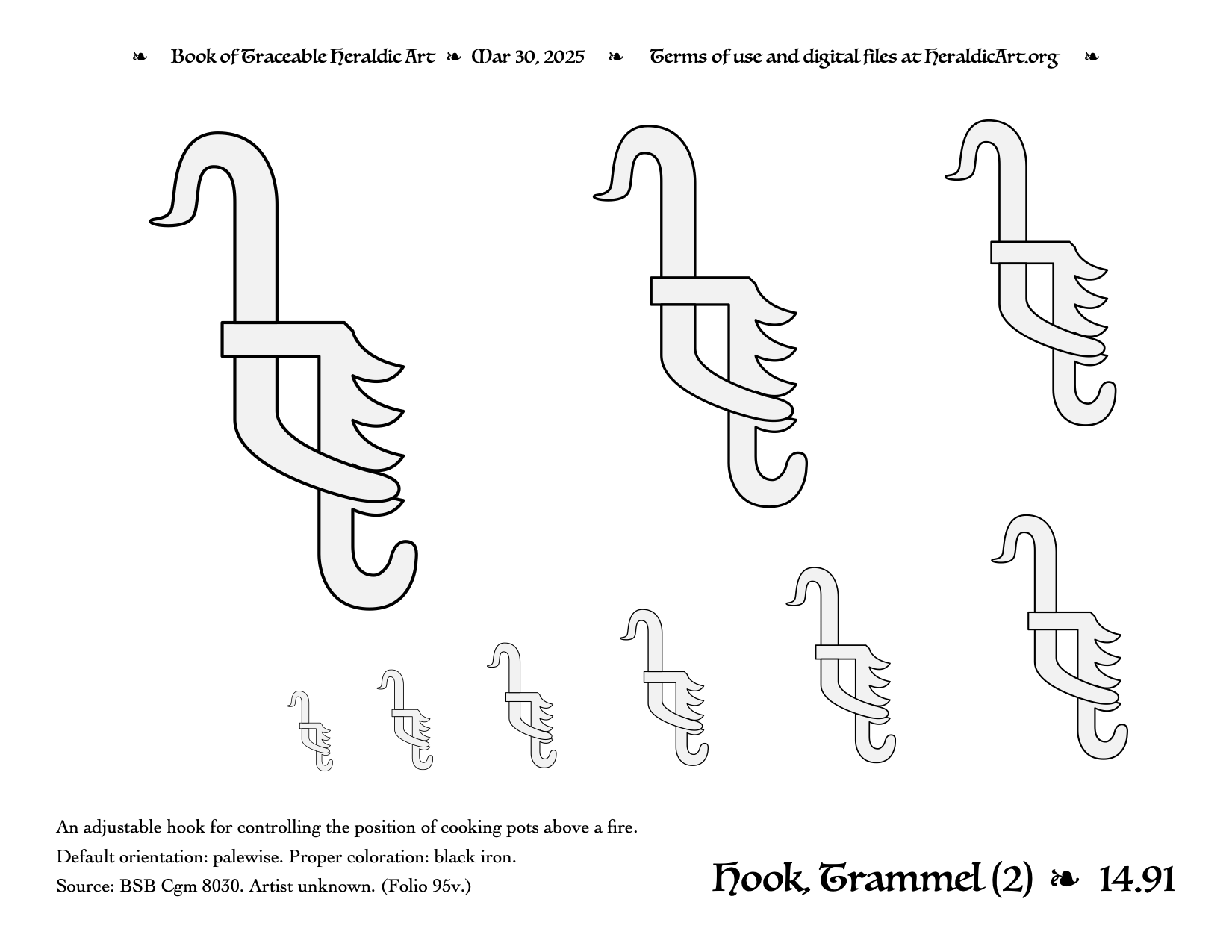 ❧ Book of Traceable Heraldic Art ❧ Mar 30, 2025 ❧ Terms of use and digital files at HeraldicArt.org ❧

An adjustable hook for controlling the position of cooking pots above a fire.

Default orientation: palewise. Proper coloration: black iron.

Source: BSB Cgm 8030. Artist unknown. (Folio 95v.)

Hook, Trammel (2) ❧ 14.91